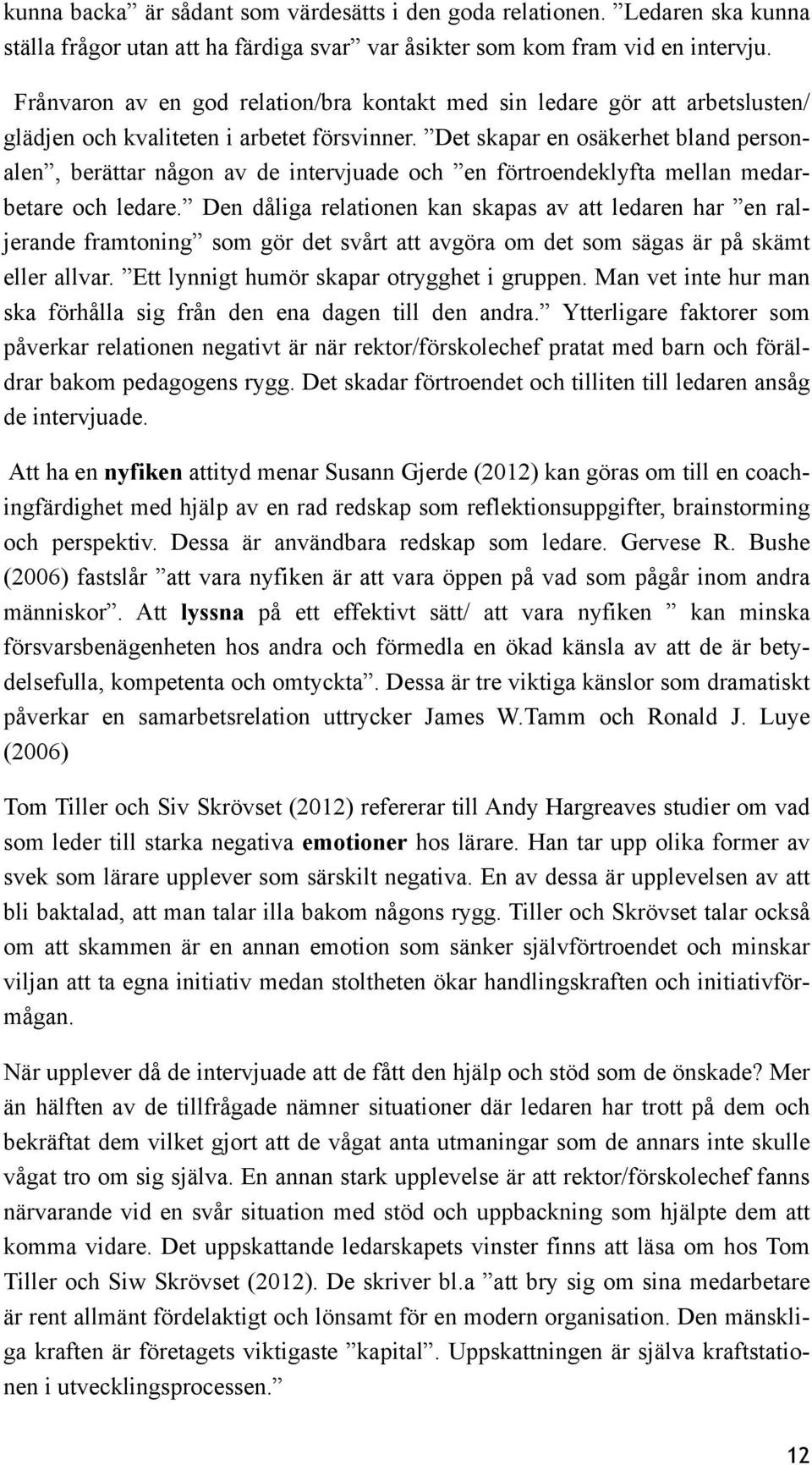 kunna backa” är sådant som värdesätts i den goda relationen. ”Ledaren ska kunna ställa frågor utan att ha färdiga svar” var åsikter som kom fram vid en intervju.

Frånvaron av en god relation/bra kontakt med sin ledare gör att arbetslusten/glädjen och kvaliteten i arbetet försvinner. ”Det skapar en osäkerhet bland personalen”, berättar någon av de intervjuade och ”en förtroendeklyfta mellan medarbetare och ledare.” Den dåliga relationen kan skapas av att ledaren har ”en raljerande framtoning” som gör det svårt att avgöra om det som sägas är på skämt eller allvar. ”Ett lynnigt humör skapar otrygghet i gruppen. Man vet inte hur man ska förhålla sig från den ena dagen till den andra.” Ytterligare faktorer som påverkar relationen negativt är när rektor/förskolechef pratat med barn och föräldrar bakom pedagogens rygg. Det skadar förtroendet och tilliten till ledaren ansåg de intervjuade.

Att ha en nyfiken attityd menar Susann Gjerde (2012) kan göras om till en coachingfärdighet med hjälp av en rad redskap som reflektionsuppgifter, brainstorming och perspektiv. Dessa är användbara redskap som ledare. Gervese R. Bushe (2006) fastslår ”att vara nyfiken är att vara öppen på vad som pågår inom andra människor”. Att lyssna på ett effektivt sätt/ att vara nyfiken ” kan minska försvarsbenägenheten hos andra och förmedla en ökad känsla av att de är betydelsefulla, kompetenta och omtyckta”. Dessa är tre viktiga känslor som dramatiskt påverkar en samarbetsrelation uttrycker James W.Tamm och Ronald J. Luye (2006)

Tom Tiller och Siv Skrövset (2012) refererar till Andy Hargreaves studier om vad som leder till starka negativa emotioner hos lärare. Han tar upp olika former av svek som lärare upplever som särskilt negativa. En av dessa är upplevelsen av att bli baktalad, att man talar illa bakom någons rygg. Tiller och Skrövset talar också om att skammen är en annan emotion som sänker självförtroendet och minskar viljan att ta egna initiativ medan stoltheten ökar handlingskraften och initiativförmågan.

När upplever då de intervjuade att de fått den hjälp och stöd som de önskade? Mer än hälften av de tillfrågade nämner situationer där ledaren har trott på dem och bekräftat dem vilket gjort att de vågat anta utmaningar som de annars inte skulle vågat tro om sig själva. En annan stark upplevelse är att rektor/förskolechef fanns närvarande vid en svår situation med stöd och uppbackning som hjälpte dem att komma vidare. Det uppskattande ledarskapets vinster finns att läsa om hos Tom Tiller och Siw Skrövset (2012). De skriver bl.a ”att bry sig om sina medarbetare är rent allmänt fördelaktigt och lönsamt för en modern organisation. Den mänskliga kraften är företagets viktigaste ”kapital”. Uppskattningen är själva kraftstationen i utvecklingsprocessen.”

12